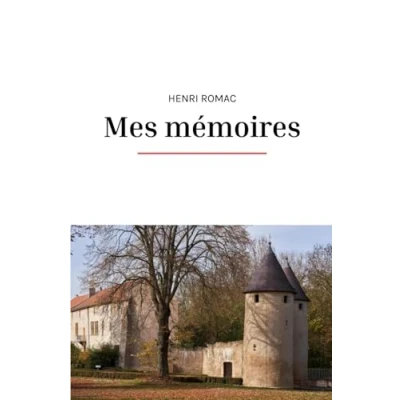 HENRI ROMAC

Mes mémoires